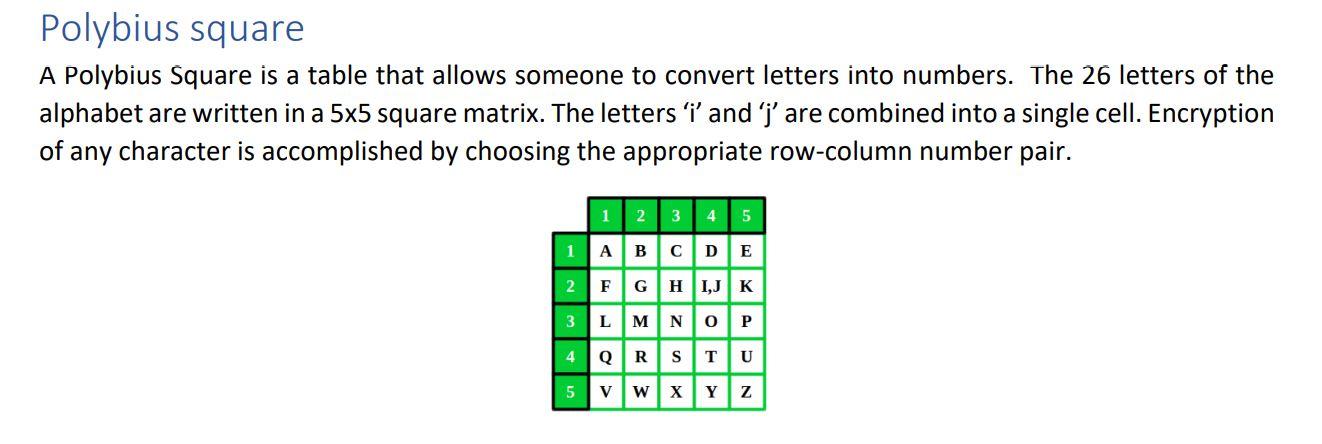 Polybius square

A Polybius Square is a table that allows someone to convert letters into numbers. The 26 letters of the alphabet are written in a 5x5 square matrix. The letters 'i' and 'j' are combined into a single cell. Encryption of any character is accomplished by choosing the appropriate row-column number pair.

|  | 1 | 2 | 3 | 4 | 5 |
|---|---|---|---|---|---|
| 1 | A | B | C | D | E |
| 2 | F | G | H | I,J | K |
| 3 | L | M | N | O | P |
| 4 | Q | R | S | T | U |
| 5 | V | W | X | Y | Z |